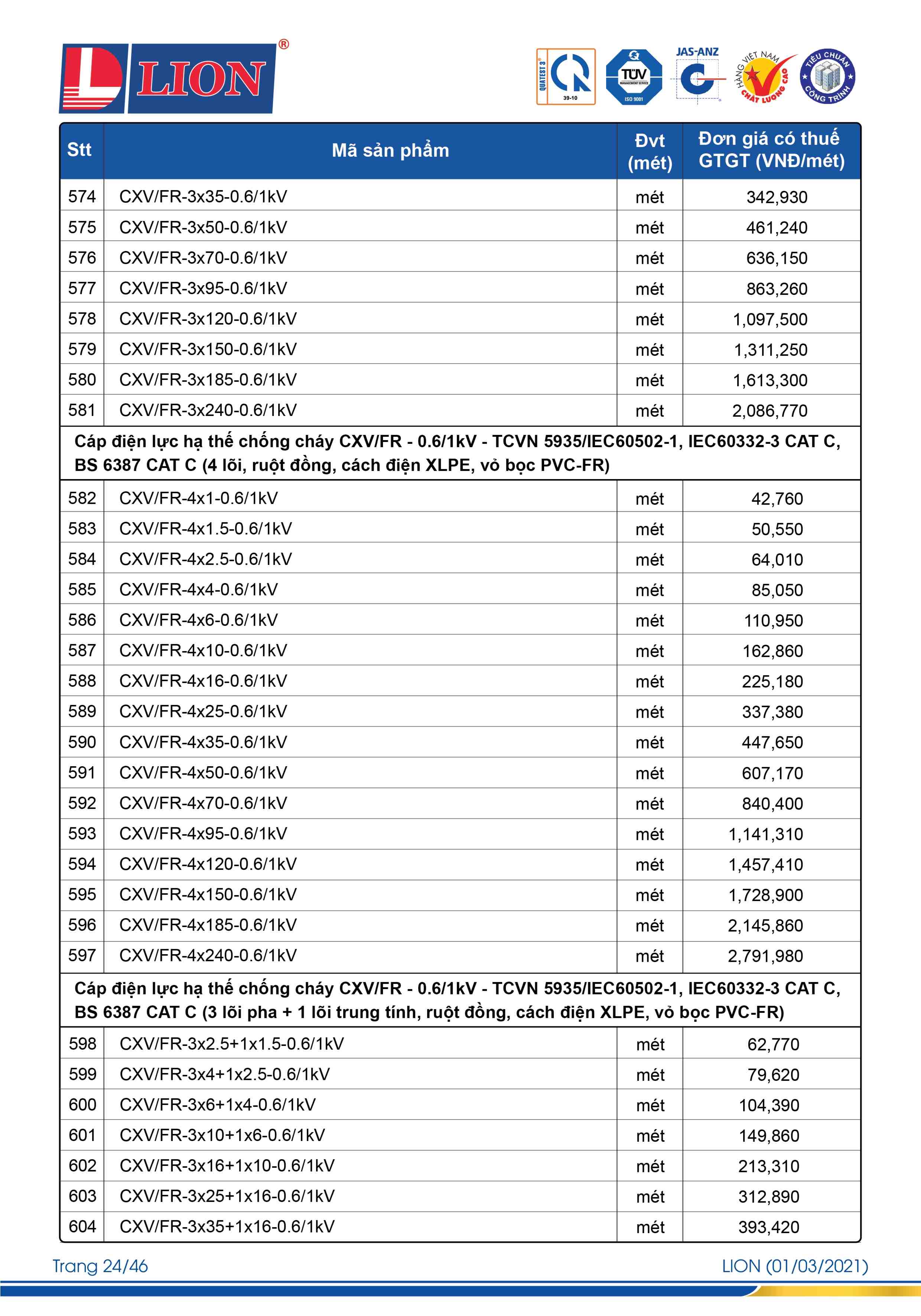 LION®

QUATEST 3 39-10 TÜV MANAGEMENT SERVICE ISO 9001 JAS-ANZ HÀNG VIỆT NAM CHẤT LƯỢNG CAO TIÊU CHUẨN CÔNG TRÌNH

| Stt | Mã sản phẩm | Đvt (mét) | Đơn giá có thuế GTGT (VNĐ/mét) |
|---|---|---|---|
| 574 | CXV/FR-3x35-0.6/1kV | mét | 342,930 |
| 575 | CXV/FR-3x50-0.6/1kV | mét | 461,240 |
| 576 | CXV/FR-3x70-0.6/1kV | mét | 636,150 |
| 577 | CXV/FR-3x95-0.6/1kV | mét | 863,260 |
| 578 | CXV/FR-3x120-0.6/1kV | mét | 1,097,500 |
| 579 | CXV/FR-3x150-0.6/1kV | mét | 1,311,250 |
| 580 | CXV/FR-3x185-0.6/1kV | mét | 1,613,300 |
| 581 | CXV/FR-3x240-0.6/1kV | mét | 2,086,770 |
| Cáp điện lực hạ thế chống cháy CXV/FR - 0.6/1kV - TCVN 5935/IEC60502-1, IEC60332-3 CAT C, BS 6387 CAT C (4 lõi, ruột đồng, cách điện XLPE, vỏ bọc PVC-FR) | | | |
| 582 | CXV/FR-4x1-0.6/1kV | mét | 42,760 |
| 583 | CXV/FR-4x1.5-0.6/1kV | mét | 50,550 |
| 584 | CXV/FR-4x2.5-0.6/1kV | mét | 64,010 |
| 585 | CXV/FR-4x4-0.6/1kV | mét | 85,050 |
| 586 | CXV/FR-4x6-0.6/1kV | mét | 110,950 |
| 587 | CXV/FR-4x10-0.6/1kV | mét | 162,860 |
| 588 | CXV/FR-4x16-0.6/1kV | mét | 225,180 |
| 589 | CXV/FR-4x25-0.6/1kV | mét | 337,380 |
| 590 | CXV/FR-4x35-0.6/1kV | mét | 447,650 |
| 591 | CXV/FR-4x50-0.6/1kV | mét | 607,170 |
| 592 | CXV/FR-4x70-0.6/1kV | mét | 840,400 |
| 593 | CXV/FR-4x95-0.6/1kV | mét | 1,141,310 |
| 594 | CXV/FR-4x120-0.6/1kV | mét | 1,457,410 |
| 595 | CXV/FR-4x150-0.6/1kV | mét | 1,728,900 |
| 596 | CXV/FR-4x185-0.6/1kV | mét | 2,145,860 |
| 597 | CXV/FR-4x240-0.6/1kV | mét | 2,791,980 |
| Cáp điện lực hạ thế chống cháy CXV/FR - 0.6/1kV - TCVN 5935/IEC60502-1, IEC60332-3 CAT C, BS 6387 CAT C (3 lõi pha + 1 lõi trung tính, ruột đồng, cách điện XLPE, vỏ bọc PVC-FR) | | | |
| 598 | CXV/FR-3x2.5+1x1.5-0.6/1kV | mét | 62,770 |
| 599 | CXV/FR-3x4+1x2.5-0.6/1kV | mét | 79,620 |
| 600 | CXV/FR-3x6+1x4-0.6/1kV | mét | 104,390 |
| 601 | CXV/FR-3x10+1x6-0.6/1kV | mét | 149,860 |
| 602 | CXV/FR-3x16+1x10-0.6/1kV | mét | 213,310 |
| 603 | CXV/FR-3x25+1x16-0.6/1kV | mét | 312,890 |
| 604 | CXV/FR-3x35+1x16-0.6/1kV | mét | 393,420 |

Trang 24/46
LION (01/03/2021)